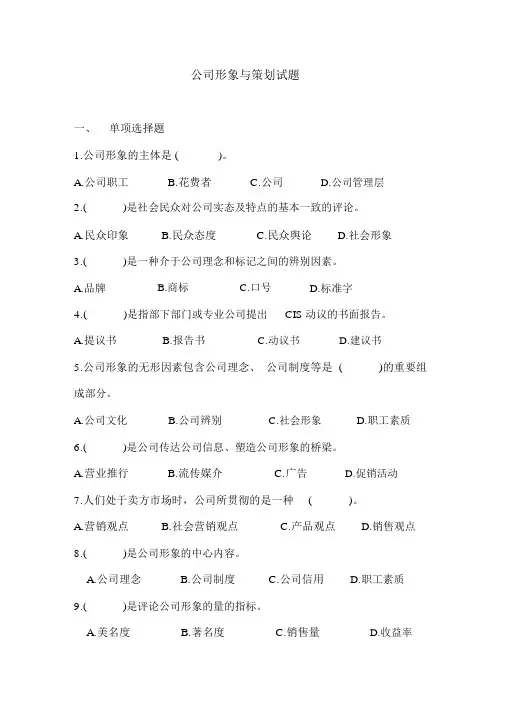 公司形象与策划试题

一、 单项选择题

1.公司形象的主体是 ( )。

A.公司职工 B.花费者 C.公司 D.公司管理层

2.( )是社会民众对公司实态及特点的基本一致的评论。

A.民众印象 B.民众态度 C.民众舆论 D.社会形象

3.( )是一种介于公司理念和标记之间的辨别因素。

A.品牌 B.商标 C.口号 D.标准字

4.( )是指部下部门或专业公司提出 CIS 动议的书面报告。

A.提议书 B.报告书 C.动议书 D.建议书

5.公司形象的无形因素包含公司理念、 公司制度等是 ( )的重要组成部分。

A.公司文化 B.公司辨别 C.社会形象 D.职工素质

6.( )是公司传达公司信息、塑造公司形象的桥梁。

A.营业推行 B.流传媒介 C.广告 D.促销活动

7.人们处于卖方市场时，公司所贯彻的是一种 ( )。

A.营销观点 B.社会营销观点 C.产品观点 D.销售观点

8.( )是公司形象的中心内容。

A.公司理念 B.公司制度 C.公司信用 D.职工素质

9.( )是评论公司形象的量的指标。

A.美名度 B.著名度 C.销售量 D.收益率